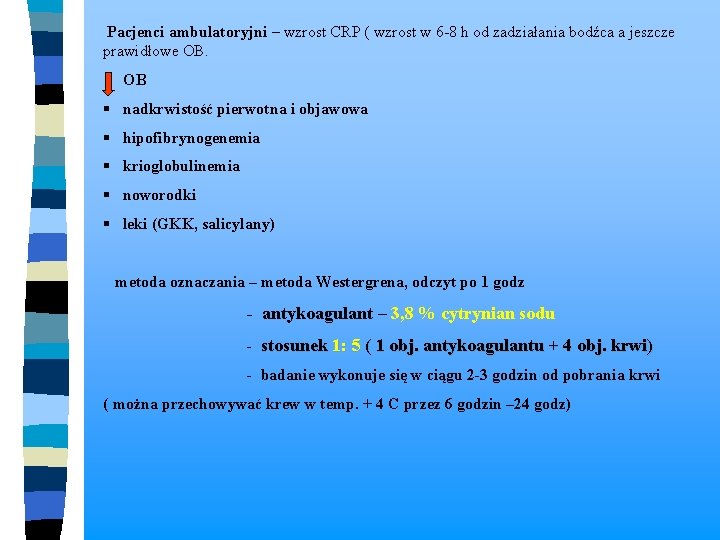 Pacjenci ambulatoryjni – wzrost CRP ( wzrost w 6-8 h od zadziałania bodźca a jeszcze prawidłowe OB.

OB

▪ nadkrwistość pierwotna i objawowa
▪ hipofibrynogenemia
▪ krioglobulinemia
▪ noworodki
▪ leki (GKK, salicylany)

metoda oznaczania – metoda Westergrena, odczyt po 1 godz

- antykoagulant – 3,8 % cytrynian sodu
- stosunek 1: 5 ( 1 obj. antykoagulantu + 4 obj. krwi)
- badanie wykonuje się w ciągu 2-3 godzin od pobrania krwi

( można przechowywać krew w temp. + 4 C przez 6 godzin –24 godz)